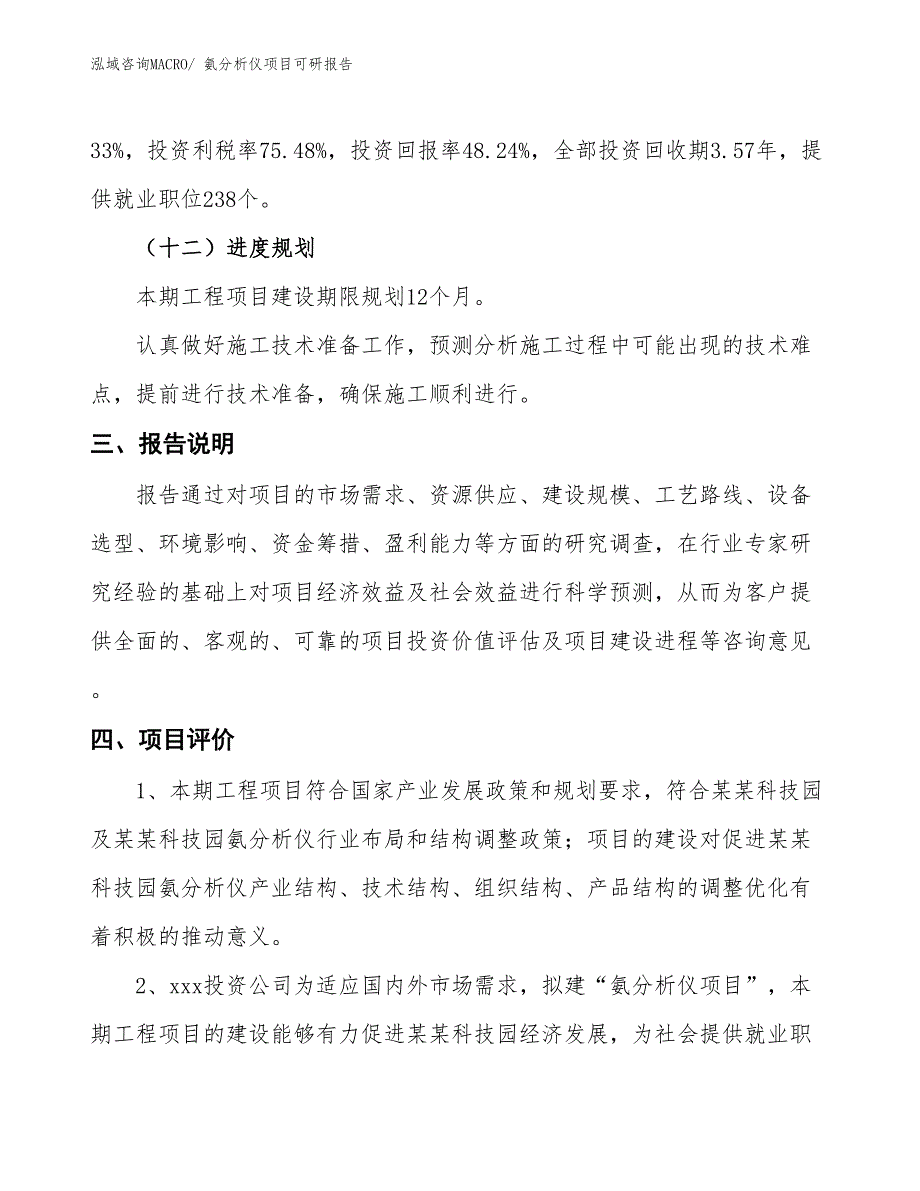 泓域咨询MACRO/ 氨分析仪项目可研报告

33%，投资利税率75.48%，投资回报率48.24%，全部投资回收期3.57年，提供就业职位238个。

（十二）进度规划

本期工程项目建设期限规划12个月。

认真做好施工技术准备工作，预测分析施工过程中可能出现的技术难点，提前进行技术准备，确保施工顺利进行。

三、报告说明

报告通过对项目的市场需求、资源供应、建设规模、工艺路线、设备选型、环境影响、资金筹措、盈利能力等方面的研究调查，在行业专家研究经验的基础上对项目经济效益及社会效益进行科学预测，从而为客户提供全面的、客观的、可靠的项目投资价值评估及项目建设进程等咨询意见。

四、项目评价

1、本期工程项目符合国家产业发展政策和规划要求，符合某某科技园及某某科技园氨分析仪行业布局和结构调整政策；项目的建设对促进某某科技园氨分析仪产业结构、技术结构、组织结构、产品结构的调整优化有着积极的推动意义。

2、xxx投资公司为适应国内外市场需求，拟建“氨分析仪项目”，本期工程项目的建设能够有力促进某某科技园经济发展，为社会提供就业职